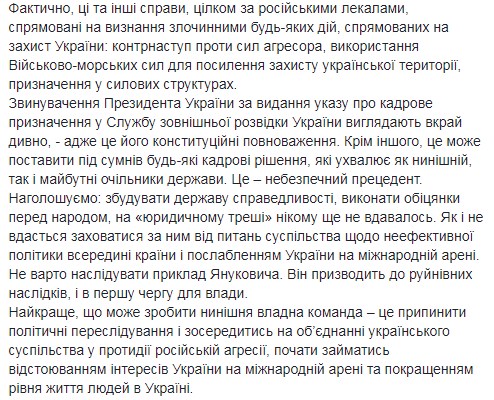 Фактично, ці та інші справи, цілком за російськими лекалами, спрямовані на визнання злочинними будь-яких дій, спрямованих на захист України: контрнаступ проти сил агресора, використання Військово-морських сил для посилення захисту української території, призначення у силових структурах.
Звинувачення Президента України за видання указу про кадрове призначення у Службу зовнішньої розвідки України виглядають вкрай дивно, - адже це його конституційні повноваження. Крім іншого, це може поставити під сумнів будь-які кадрові рішення, які ухвалює як нинішній, так і майбутні очільники держави. Це – небезпечний прецедент.
Наголошуємо: збудувати державу справедливості, виконати обіцянки перед народом, на «юридичному треші» нікому ще не вдавалось. Як і не вдасться заховатися за ним від питань суспільства щодо неефективної політики всередині країни і послабленням України на міжнародній арені.
Не варто наслідувати приклад Януковича. Він призводить до руйнівних наслідків, і в першу чергу для влади.
Найкраще, що може зробити нинішня владна команда – це припинити політичні переслідування і зосередитись на об'єднанні українського суспільства у протидії російській агресії, почати займатись відстоюванням інтересів України на міжнародній арені та покращенням рівня життя людей в Україні.